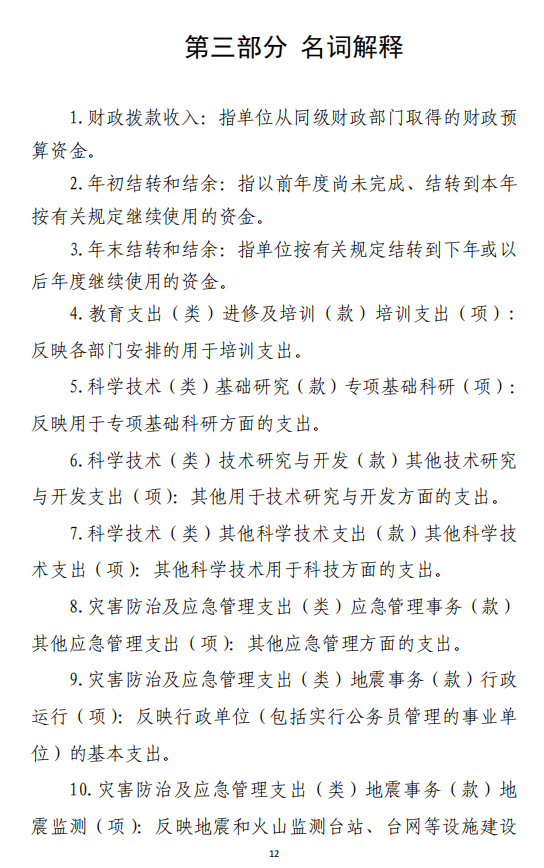 第三部分 名词解释

1. 财政拨款收入：指单位从同级财政部门取得的财政预算资金。

2. 年初结转和结余：指以前年度尚未完成、结转到本年按有关规定继续使用的资金。

3. 年末结转和结余：指单位按有关规定结转到下年或以后年度继续使用的资金。

4. 教育支出（类）进修及培训（款）培训支出（项）：反映各部门安排的用于培训支出。

5. 科学技术（类）基础研究（款）专项基础科研（项）：反映用于专项基础科研方面的支出。

6. 科学技术（类）技术研究与开发（款）其他技术研究与开发支出（项）：其他用于技术研究与开发方面的支出。

7. 科学技术（类）其他科学技术支出（款）其他科学技术支出（项）：其他科学技术用于科技方面的支出。

8. 灾害防治及应急管理支出（类）应急管理事务（款）其他应急管理支出（项）：其他应急管理方面的支出。

9. 灾害防治及应急管理支出（类）地震事务（款）行政运行（项）：反映行政单位（包括实行公务员管理的事业单位）的基本支出。

10. 灾害防治及应急管理支出（类）地震事务（款）地震监测（项）：反映地震和火山监测台站、台网等设施建设

12